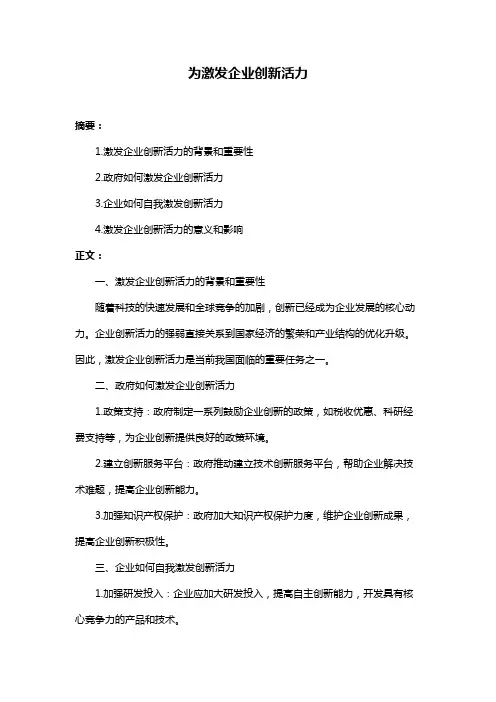 为激发企业创新活力

摘要：

1.激发企业创新活力的背景和重要性

2.政府如何激发企业创新活力

3.企业如何自我激发创新活力

4.激发企业创新活力的意义和影响

正文：

一、激发企业创新活力的背景和重要性

随着科技的快速发展和全球竞争的加剧，创新已经成为企业发展的核心动力。企业创新活力的强弱直接关系到国家经济的繁荣和产业结构的优化升级。因此，激发企业创新活力是当前我国面临的重要任务之一。

二、政府如何激发企业创新活力

1.政策支持：政府制定一系列鼓励企业创新的政策，如税收优惠、科研经费支持等，为企业创新提供良好的政策环境。

2.建立创新服务平台：政府推动建立技术创新服务平台，帮助企业解决技术难题，提高企业创新能力。

3.加强知识产权保护：政府加大知识产权保护力度，维护企业创新成果，提高企业创新积极性。

三、企业如何自我激发创新活力

1.加强研发投入：企业应加大研发投入，提高自主创新能力，开发具有核心竞争力的产品和技术。